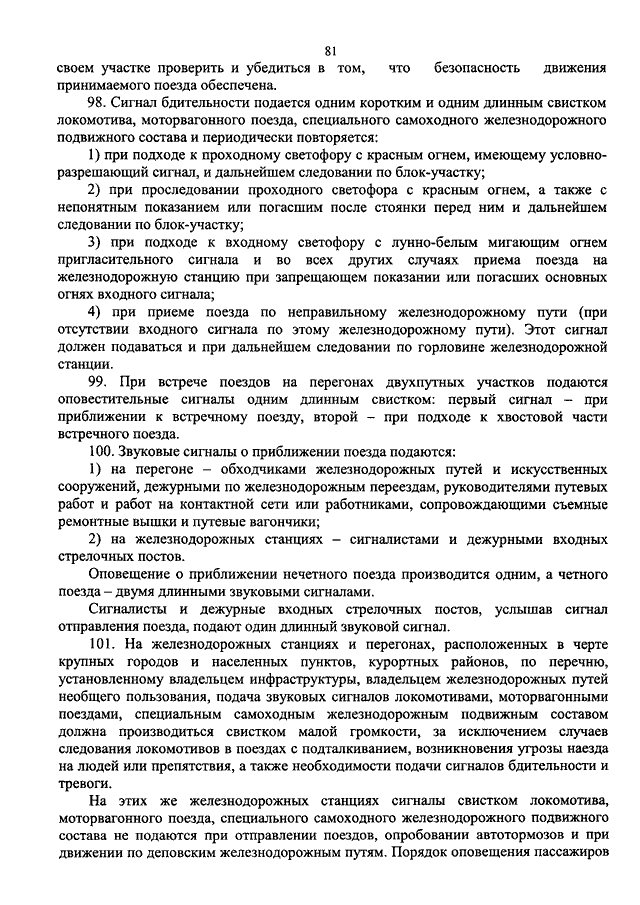 81

своем участке проверить и убедиться в том, что безопасность движения принимаемого поезда обеспечена.

98. Сигнал бдительности подается одним коротким и одним длинным свистком локомотива, моторвагонного поезда, специального самоходного железнодорожного подвижного состава и периодически повторяется:

1) при подходе к проходному светофору с красным огнем, имеющему условно-разрешающий сигнал, и дальнейшем следовании по блок-участку;

2) при проследовании проходного светофора с красным огнем, а также с непонятным показанием или погасшим после стоянки перед ним и дальнейшем следовании по блок-участку;

3) при подходе к входному светофору с лунно-белым мигающим огнем пригласительного сигнала и во всех других случаях приема поезда на железнодорожную станцию при запрещающем показании или погасших основных огнях входного сигнала;

4) при приеме поезда по неправильному железнодорожному пути (при отсутствии входного сигнала по этому железнодорожному пути). Этот сигнал должен подаваться и при дальнейшем следовании по горловине железнодорожной станции.

99. При встрече поездов на перегонах двухпутных участков подаются оповестительные сигналы одним длинным свистком: первый сигнал – при приближении к встречному поезду, второй – при подходе к хвостовой части встречного поезда.

100. Звуковые сигналы о приближении поезда подаются:

1) на перегоне – обходчиками железнодорожных путей и искусственных сооружений, дежурными по железнодорожным переездам, руководителями путевых работ и работ на контактной сети или работниками, сопровождающими съемные ремонтные вышки и путевые вагончики;

2) на железнодорожных станциях – сигналистами и дежурными входных стрелочных постов.

Оповещение о приближении нечетного поезда производится одним, а четного поезда – двумя длинными звуковыми сигналами.

Сигналисты и дежурные входных стрелочных постов, услышав сигнал отправления поезда, подают один длинный звуковой сигнал.

101. На железнодорожных станциях и перегонах, расположенных в черте крупных городов и населенных пунктов, курортных районов, по перечню, установленному владельцем инфраструктуры, владельцем железнодорожных путей необщего пользования, подача звуковых сигналов локомотивами, моторвагонными поездами, специальным самоходным железнодорожным подвижным составом должна производиться свистком малой громкости, за исключением случаев следования локомотивов в поездах с подталкиванием, возникновения угрозы наезда на людей или препятствия, а также необходимости подачи сигналов бдительности и тревоги.

На этих же железнодорожных станциях сигналы свистком локомотива, моторвагонного поезда, специального самоходного железнодорожного подвижного состава не подаются при отправлении поездов, опробовании автотормозов и при движении по деповским железнодорожным путям. Порядок оповещения пассажиров